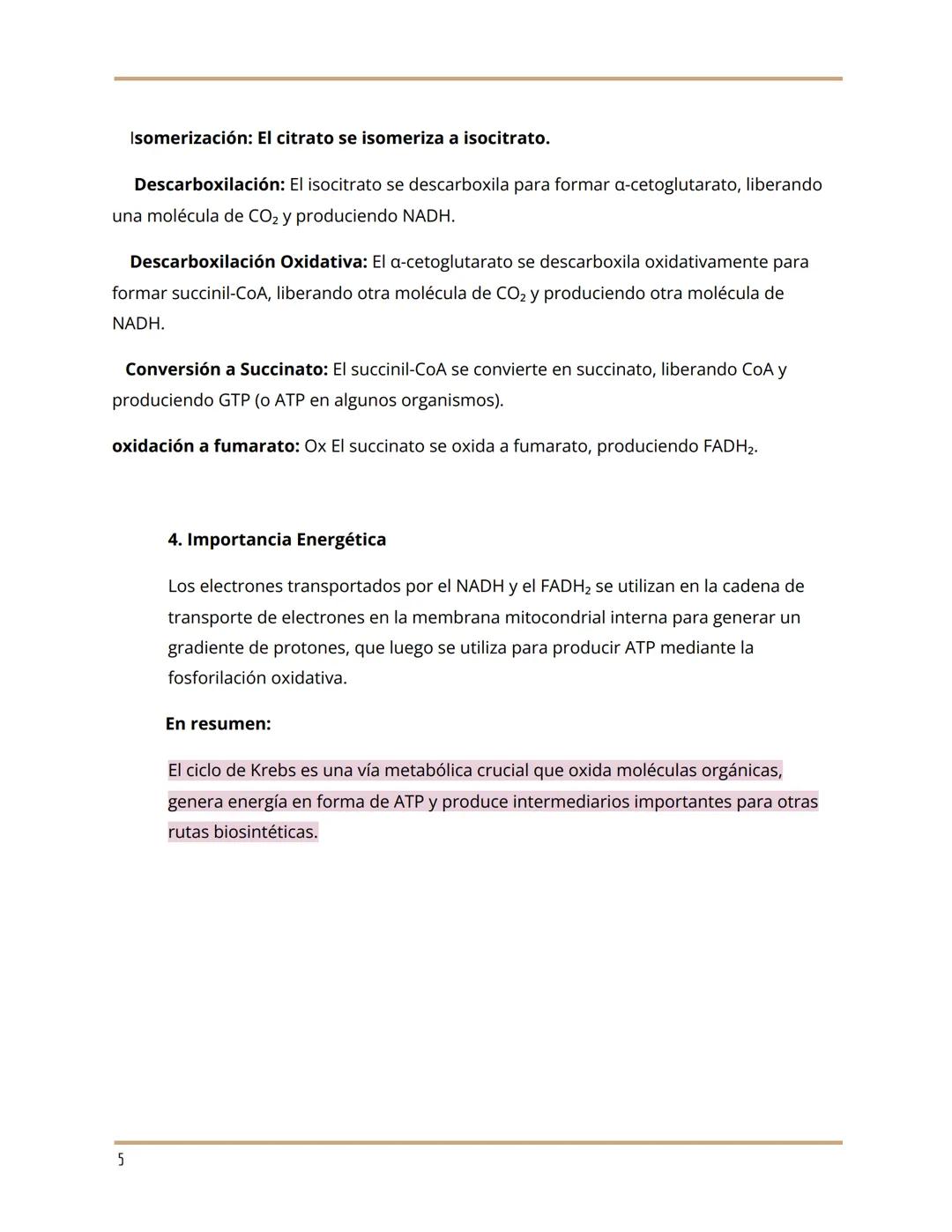 Isomerización: El citrato se isomeriza a isocitrato.

Descarboxilación: El isocitrato se descarboxila para formar α-cetoglutarato, liberando una molécula de $CO_2$ y produciendo NADH.

Descarboxilación Oxidativa: El α-cetoglutarato se descarboxila oxidativamente para formar succinil-CoA, liberando otra molécula de $CO_2$ y produciendo otra molécula de NADH.

Conversión a Succinato: El succinil-CoA se convierte en succinato, liberando CoA y produciendo GTP (o ATP en algunos organismos).

oxidación a fumarato: Ox El succinato se oxida a fumarato, produciendo $FADH_2$.

4. Importancia Energética

Los electrones transportados por el NADH y el $FADH_2$ se utilizan en la cadena de transporte de electrones en la membrana mitocondrial interna para generar un gradiente de protones, que luego se utiliza para producir ATP mediante la fosforilación oxidativa.

En resumen:

El ciclo de Krebs es una vía metabólica crucial que oxida moléculas orgánicas, genera energía en forma de ATP y produce intermediarios importantes para otras rutas biosintéticas.

5